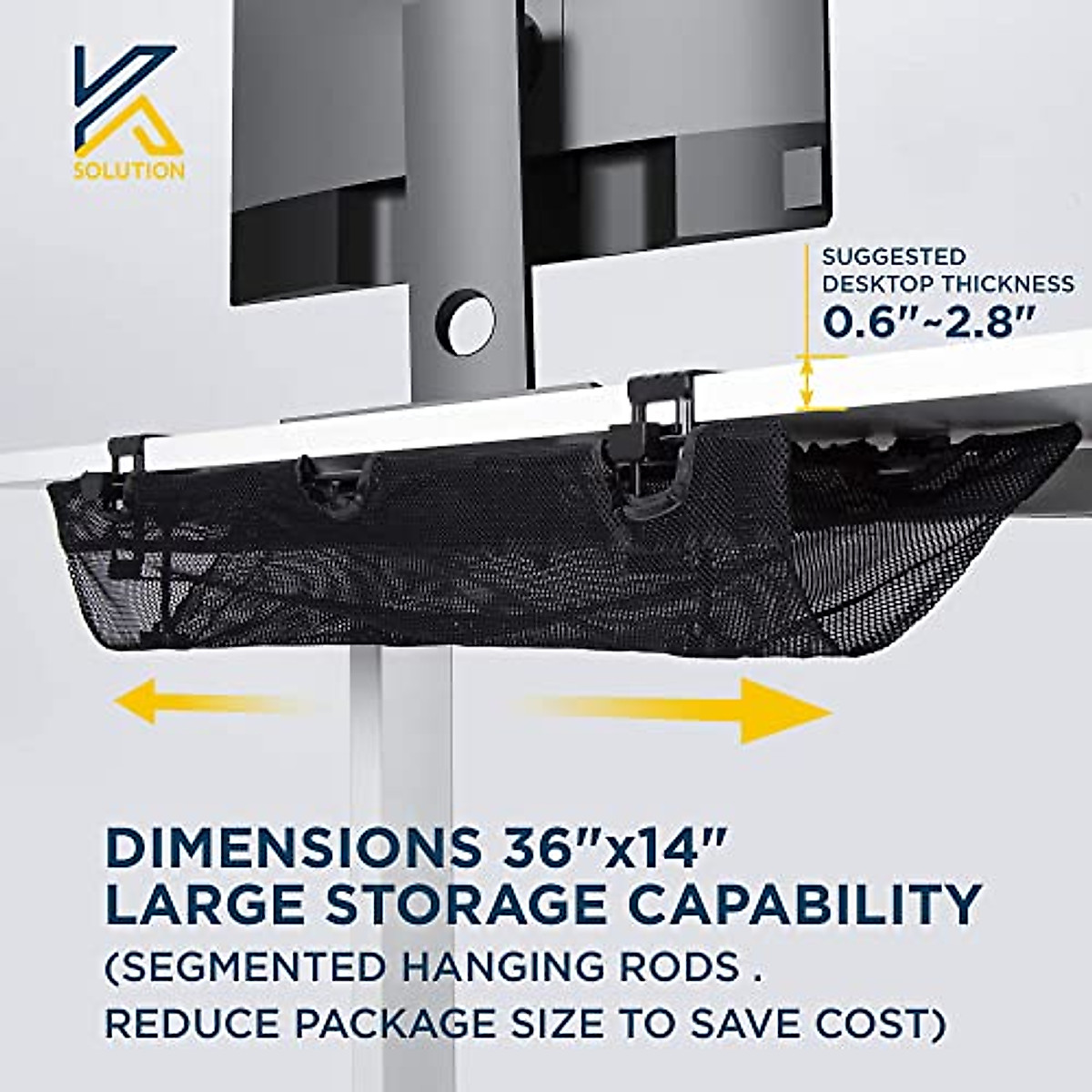 SOLUTION

SUGGESTED
DESKTOP THICKNESS
0.6"~2.8"

DIMENSIONS 36"x14"
LARGE STORAGE CAPABILITY
(SEGMENTED HANGING RODS .
REDUCE PACKAGE SIZE TO SAVE COST)